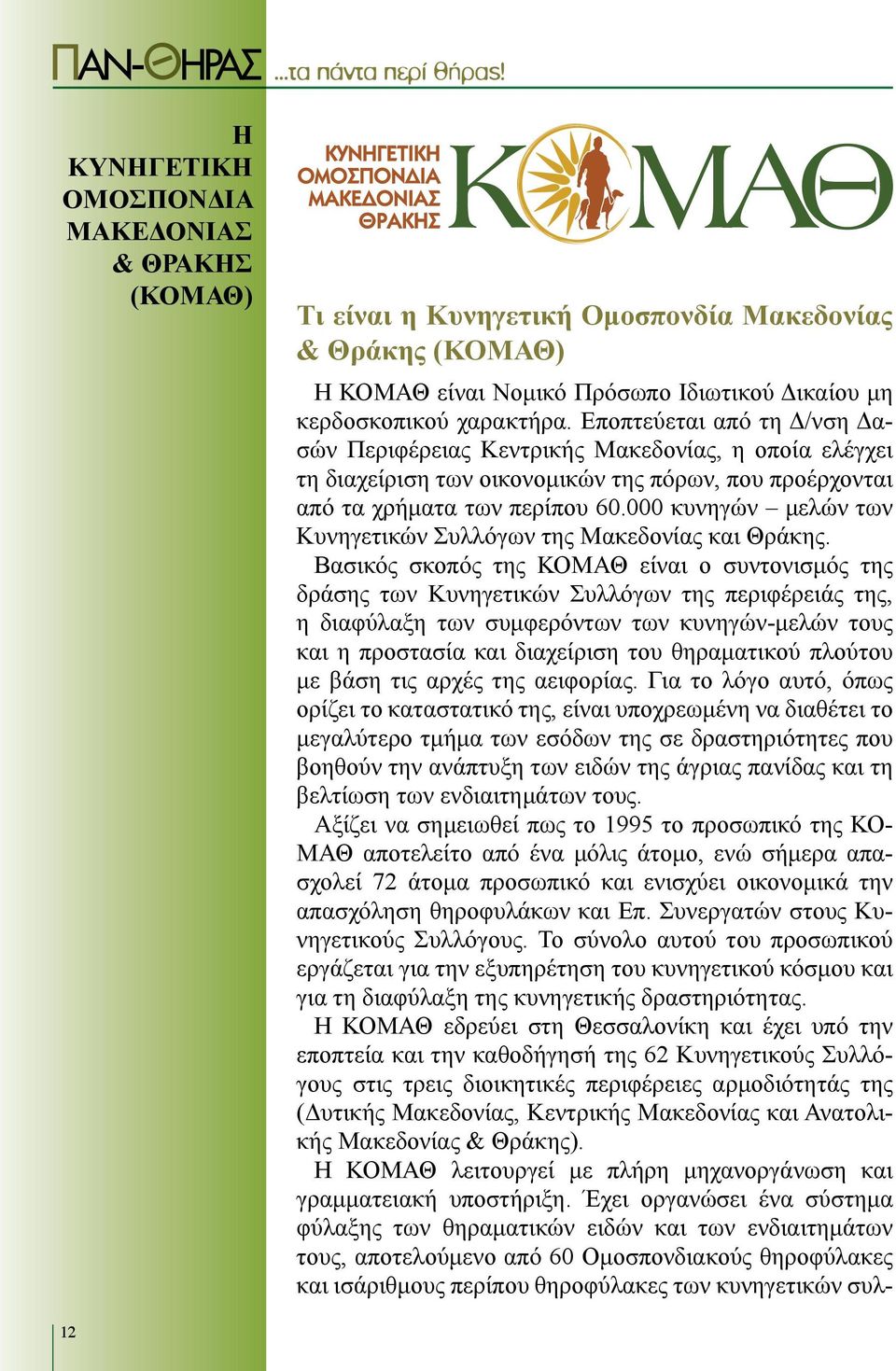 ΠΑΝ-ΘΗΡΑΣ ...τα πάντα περί θήρας!

Η ΚΥΝΗΓΕΤΙΚΗ ΟΜΟΣΠΟΝΔΙΑ ΜΑΚΕΔΟΝΙΑΣ & ΘΡΑΚΗΣ (ΚΟΜΑΘ)

ΚΥΝΗΓΕΤΙΚΗ ΟΜΟΣΠΟΝΔΙΑ ΜΑΚΕΔΟΝΙΑΣ ΘΡΑΚΗΣ

ΚΟΜΑΘ

Τι είναι η Κυνηγετική Ομοσπονδία Μακεδονίας & Θράκης (ΚΟΜΑΘ)

Η ΚΟΜΑΘ είναι Νομικό Πρόσωπο Ιδιωτικού Δικαίου μη κερδοσκοπικού χαρακτήρα. Εποπτεύεται από τη Δ/νση Δασών Περιφέρειας Κεντρικής Μακεδονίας, η οποία ελέγχει τη διαχείριση των οικονομικών της πόρων, που προέρχονται από τα χρήματα των περίπου 60.000 κυνηγών – μελών των Κυνηγετικών Συλλόγων της Μακεδονίας και Θράκης.

Βασικός σκοπός της ΚΟΜΑΘ είναι ο συντονισμός της δράσης των Κυνηγετικών Συλλόγων της περιφέρειάς της, η διαφύλαξη των συμφερόντων των κυνηγών-μελών τους και η προστασία και διαχείριση του θηραματικού πλούτου με βάση τις αρχές της αειφορίας. Για το λόγο αυτό, όπως ορίζει το καταστατικό της, είναι υποχρεωμένη να διαθέτει το μεγαλύτερο τμήμα των εσόδων της σε δραστηριότητες που βοηθούν την ανάπτυξη των ειδών της άγριας πανίδας και τη βελτίωση των ενδιαιτημάτων τους.

Αξίζει να σημειωθεί πως το 1995 το προσωπικό της ΚΟΜΑΘ αποτελείτο από ένα μόλις άτομο, ενώ σήμερα απασχολεί 72 άτομα προσωπικό και ενισχύει οικονομικά την απασχόληση θηροφυλάκων και Επ. Συνεργατών στους Κυνηγετικούς Συλλόγους. Το σύνολο αυτού του προσωπικού εργάζεται για την εξυπηρέτηση του κυνηγετικού κόσμου και για τη διαφύλαξη της κυνηγετικής δραστηριότητας.

Η ΚΟΜΑΘ εδρεύει στη Θεσσαλονίκη και έχει υπό την εποπτεία και την καθοδήγησή της 62 Κυνηγετικούς Συλλόγους στις τρεις διοικητικές περιφέρειες αρμοδιότητάς της (Δυτικής Μακεδονίας, Κεντρικής Μακεδονίας και Ανατολικής Μακεδονίας & Θράκης).

Η ΚΟΜΑΘ λειτουργεί με πλήρη μηχανοργάνωση και γραμματειακή υποστήριξη. Έχει οργανώσει ένα σύστημα φύλαξης των θηραματικών ειδών και των ενδιαιτημάτων τους, αποτελούμενο από 60 Ομοσπονδιακούς θηροφύλακες και ισάριθμους περίπου θηροφύλακες των κυνηγετικών συλ-

12